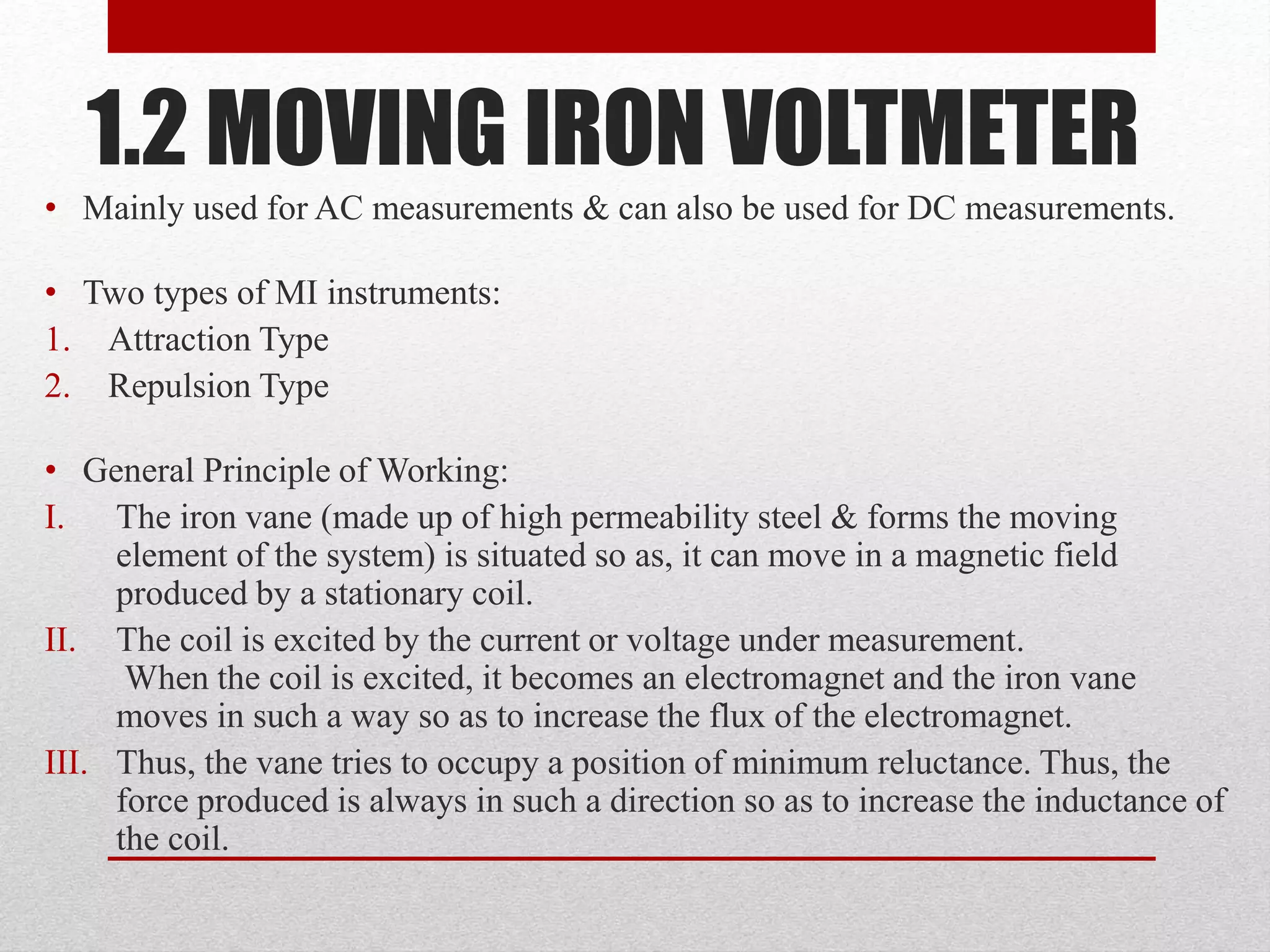 1.2 MOVING IRON VOLTMETER

• Mainly used for AC measurements & can also be used for DC measurements.

• Two types of MI instruments:
1. Attraction Type
2. Repulsion Type

• General Principle of Working:
I. The iron vane (made up of high permeability steel & forms the moving element of the system) is situated so as, it can move in a magnetic field produced by a stationary coil.
II. The coil is excited by the current or voltage under measurement. When the coil is excited, it becomes an electromagnet and the iron vane moves in such a way so as to increase the flux of the electromagnet.
III. Thus, the vane tries to occupy a position of minimum reluctance. Thus, the force produced is always in such a direction so as to increase the inductance of the coil.